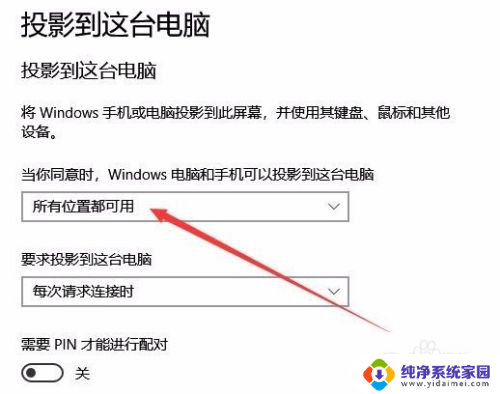 投影到这台电脑

投影到这台电脑

将 Windows 手机或电脑投影到此屏幕，并使用其键盘、鼠标和其他设备。

当你同意时，Windows 电脑和手机可以投影到这台电脑

所有位置都可用

要求投影到这台电脑

每次请求连接时

需要 PIN 才能进行配对

关

纯净系统家园
www.yidaimei.com